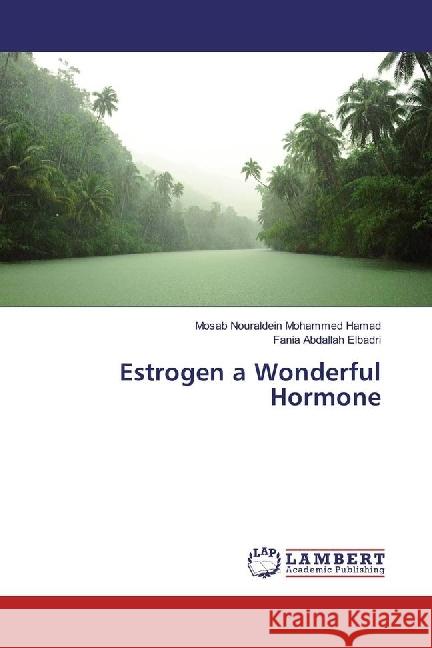 Mosab Nouraldein Mohammed Hamad
Fania Abdallah Elbadri

Estrogen a Wonderful Hormone

LAP LAMBERT Academic Publishing

Kraina Książek